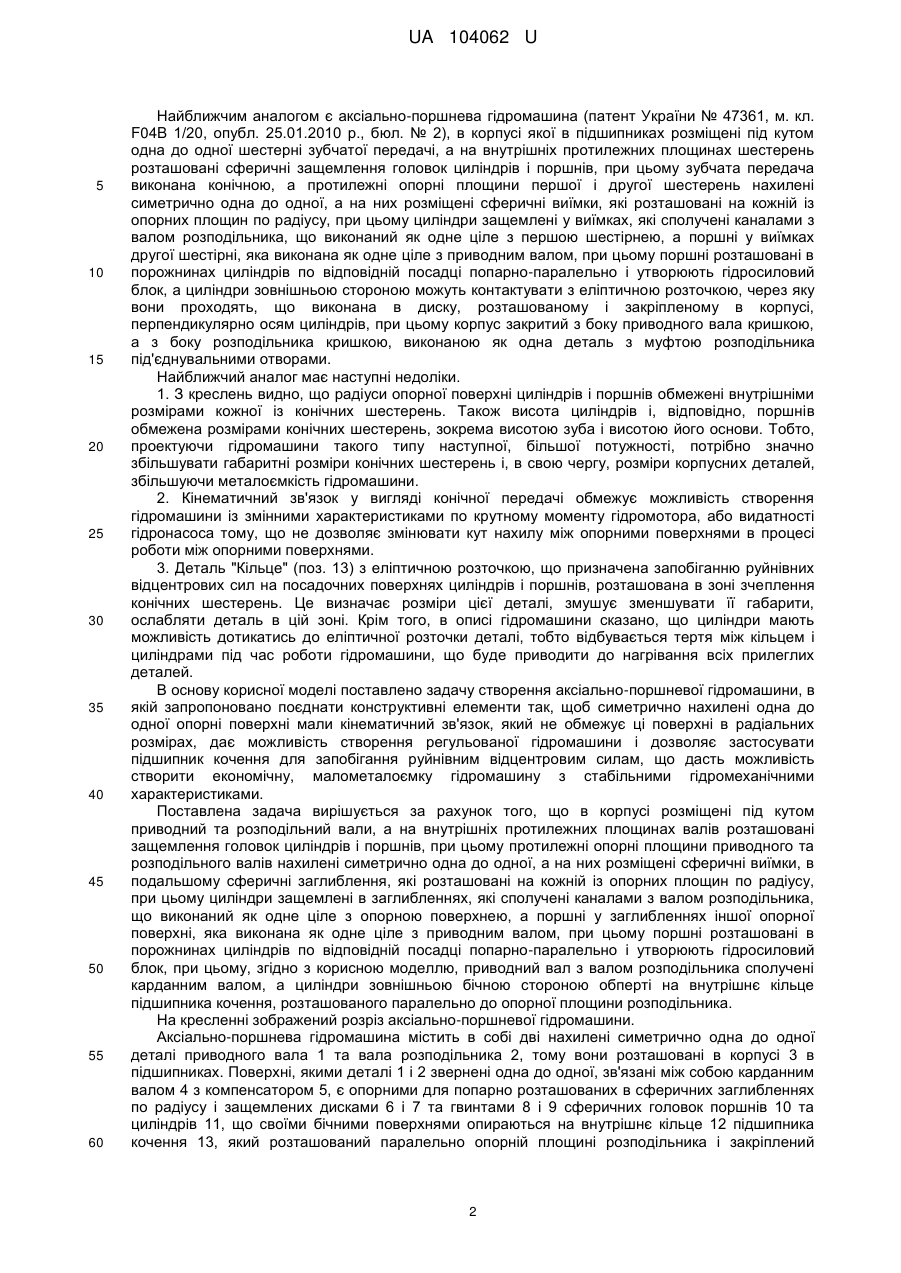 UA 104062 U

Найближчим аналогом є аксіально-поршнева гідромашина (патент України № 47361, м. кл. F04B 1/20, опубл. 25.01.2010 р., бюл. № 2), в корпусі якої в підшипниках розміщені під кутом одна до одної шестерні зубчатої передачі, а на внутрішніх протилежних площинах шестерень розташовані сферичні защемлення головок циліндрів і поршнів, при цьому зубчата передача

5 виконана конічною, а протилежні опорні площини першої і другої шестерень нахилені симетрично одна до одної, а на них розміщені сферичні виїмки, які розташовані на кожній із опорних площин по радіусу, при цьому циліндри защемлені у виїмках, які сполучені каналами з валом розподільника, що виконаний як одне ціле з першою шестірнею, а поршні у виїмках другої шестірні, яка виконана як одне ціле з приводним валом, при цьому поршні розташовані в

10 порожнинах циліндрів по відповідній посадці попарно-паралельно і утворюють гідросиловий блок, а циліндри зовнішньою стороною можуть контактувати з еліптичною розточкою, через яку вони проходять, що виконана в диску, розташованому і закріпленому в корпусі, перпендикулярно осям циліндрів, при цьому корпус закритий з боку приводного вала кришкою, а з боку розподільника кришкою, виконаною як одна деталь з муфтою розподільника

15 під'єднувальними отворами.

Найближчий аналог має наступні недоліки.

1. З креслень видно, що радіуси опорної поверхні циліндрів і поршнів обмежені внутрішніми розмірами кожної із конічних шестерень. Також висота циліндрів і, відповідно, поршнів обмежена розмірами конічних шестерень, зокрема висотою зуба і висотою його основи. Тобто,

20 проектуючи гідромашини такого типу наступної, більшої потужності, потрібно значно збільшувати габаритні розміри конічних шестерень і, в свою чергу, розміри корпусних деталей, збільшуючи металоємкість гідромашини.

2. Кінематичний зв'язок у вигляді конічної передачі обмежує можливість створення гідромашини із змінними характеристиками по крутному моменту гідромотора, або видатності

25 гідронасоса тому, що не дозволяє змінювати кут нахилу між опорними поверхнями в процесі роботи між опорними поверхнями.

3. Деталь "Кільце" (поз. 13) з еліптичною розточкою, що призначена запобіганню руйнівних відцентрових сил на посадочних поверхнях циліндрів і поршнів, розташована в зоні зчеплення конічних шестерень. Це визначає розміри цієї деталі, змушує зменшувати її габарити,

30 ослабляти деталь в цій зоні. Крім того, в описі гідромашини сказано, що циліндри мають можливість дотикатись до еліптичної розточки деталі, тобто відбувається тертя між кільцем і циліндрами під час роботи гідромашини, що буде приводити до нагрівання всіх прилеглих деталей.

В основу корисної моделі поставлено задачу створення аксіально-поршневої гідромашини, в

35 якій запропоновано поєднати конструктивні елементи так, щоб симетрично нахилені одна до одної опорні поверхні мали кінематичний зв'язок, який не обмежує ці поверхні в радіальних розмірах, дає можливість створення регульованої гідромашини і дозволяє застосувати підшипник кочення для запобігання руйнівним відцентровим силам, що дасть можливість створити економічну, малометалоємку гідромашину з стабільними гідромеханічними

40 характеристиками.

Поставлена задача вирішується за рахунок того, що в корпусі розміщені під кутом приводний та розподільний вали, а на внутрішніх протилежних площинах валів розташовані защемлення головок циліндрів і поршнів, при цьому протилежні опорні площини приводного та розподільного валів нахилені симетрично одна до одної, а на них розміщені сферичні виїмки, в

45 подальшому сферичні заглиблення, які розташовані на кожній із опорних площин по радіусу, при цьому циліндри защемлені в заглибленнях, які сполучені каналами з валом розподільника, що виконаний як одне ціле з опорною поверхнею, а поршні у заглибленнях іншої опорної поверхні, яка виконана як одне ціле з приводним валом, при цьому поршні розташовані в порожнинах циліндрів по відповідній посадці попарно-паралельно і утворюють гідросиловий

50 блок, при цьому, згідно з корисною моделлю, приводний вал з валом розподільника сполучені карданним валом, а циліндри зовнішньою бічною стороною оперті на внутрішнє кільце підшипника кочення, розташованого паралельно до опорної площини розподільника.

На кресленні зображений розріз аксіально-поршневої гідромашини.

Аксіально-поршнева гідромашина містить в собі дві нахилені симетрично одна до одної

55 деталі приводного вала 1 та вала розподільника 2, тому вони розташовані в корпусі 3 в підшипниках. Поверхні, якими деталі 1 і 2 звернені одна до одної, зв'язані між собою карданним валом 4 з компенсатором 5, є опорними для попарно розташованих в сферичних заглибленнях по радіусу і защемлених дисками 6 і 7 та гвинтами 8 і 9 сферичних головок поршнів 10 та циліндрів 11, що своїми бічними поверхнями опираються на внутрішнє кільце 12 підшипника

60 кочення 13, який розташований паралельно опорній площині розподільника і закріплений

2